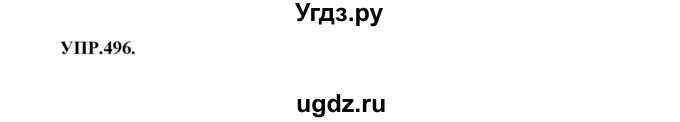 Угдз.ру

УПР.496.

ugdz.ru